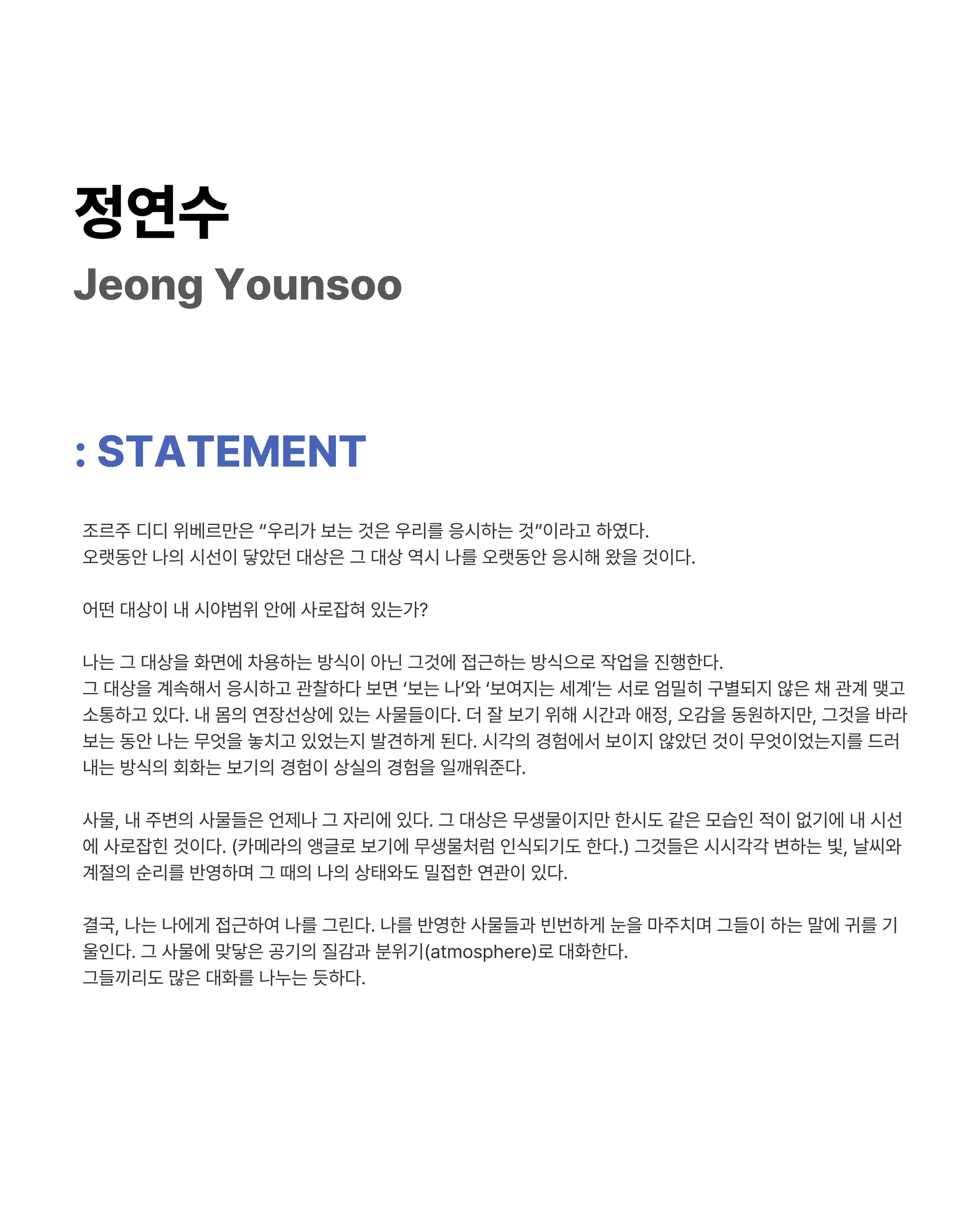 정연수
Jeong Younsoo

: STATEMENT

조르주 디디 위베르만은 “우리가 보는 것은 우리를 응시하는 것”이라고 하였다.
오랫동안 나의 시선이 닿았던 대상은 그 대상 역시 나를 오랫동안 응시해 왔을 것이다.

어떤 대상이 내 시야범위 안에 사로잡혀 있는가?

나는 그 대상을 화면에 차용하는 방식이 아닌 그것에 접근하는 방식으로 작업을 진행한다.
그 대상을 계속해서 응시하고 관찰하다 보면 ‘보는 나’와 ‘보여지는 세계’는 서로 엄밀히 구별되지 않은 채 관계 맺고 소통하고 있다. 내 몸의 연장선상에 있는 사물들이다. 더 잘 보기 위해 시간과 애정, 오감을 동원하지만, 그것을 바라보는 동안 나는 무엇을 놓치고 있었는지 발견하게 된다. 시각의 경험에서 보이지 않았던 것이 무엇이었는지를 드러내는 방식의 회화는 보기의 경험이 상실의 경험을 일깨워준다.

사물, 내 주변의 사물들은 언제나 그 자리에 있다. 그 대상은 무생물이지만 한시도 같은 모습인 적이 없기에 내 시선에 사로잡힌 것이다. (카메라의 앵글로 보기에 무생물처럼 인식되기도 한다.) 그것들은 시시각각 변하는 빛, 날씨와 계절의 순리를 반영하며 그 때의 나의 상태와도 밀접한 연관이 있다.

결국, 나는 나에게 접근하여 나를 그린다. 나를 반영한 사물들과 빈번하게 눈을 마주치며 그들이 하는 말에 귀를 기울인다. 그 사물에 맞닿은 공기의 질감과 분위기(atmosphere)로 대화한다.
그들끼리도 많은 대화를 나누는 듯하다.